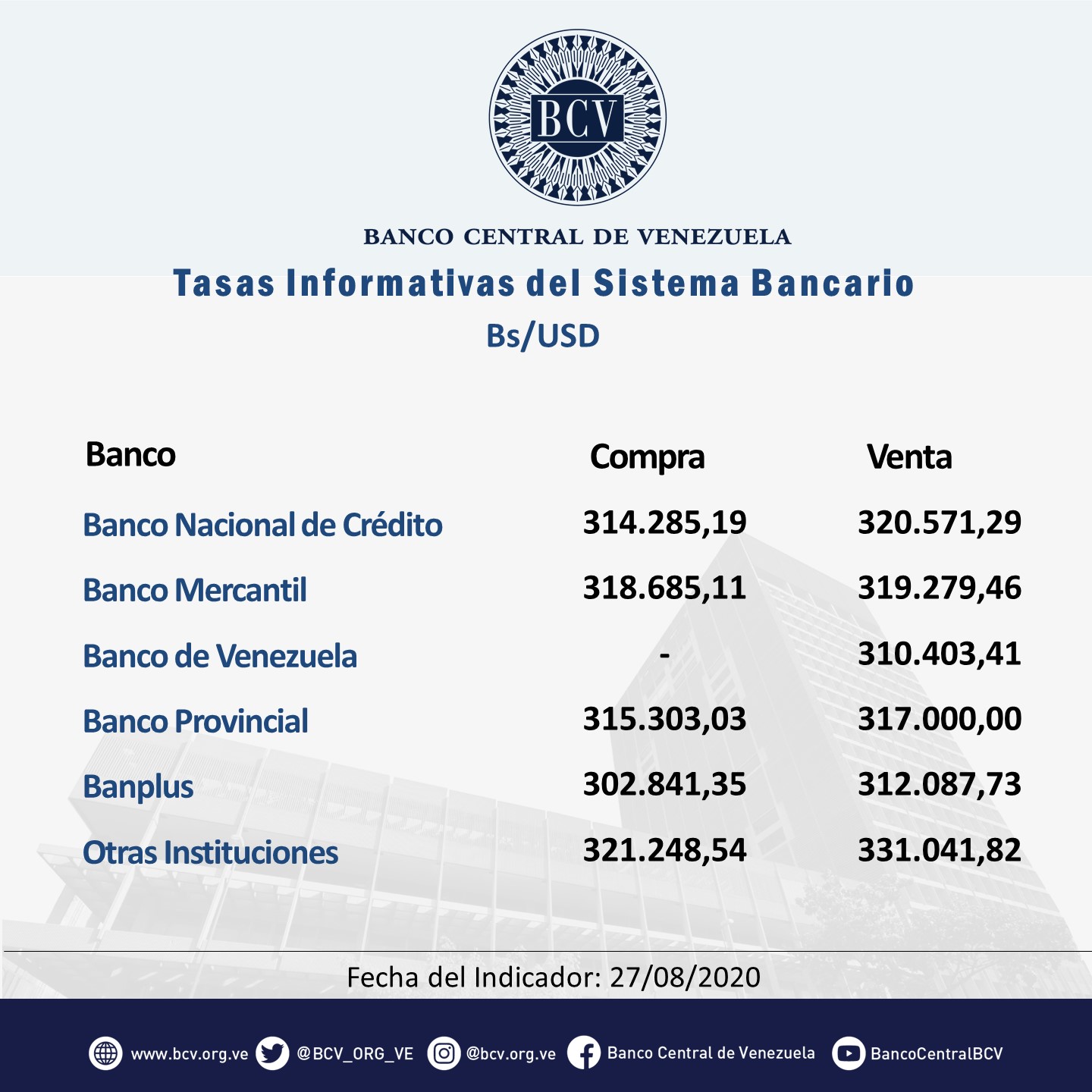 BCV

BANCO CENTRAL DE VENEZUELA

Tasas Informativas del Sistema Bancario

Bs/USD

| Banco | Compra | Venta |
|---|---|---|
| Banco Nacional de Crédito | 314.285,19 | 320.571,29 |
| Banco Mercantil | 318.685,11 | 319.279,46 |
| Banco de Venezuela | - | 310.403,41 |
| Banco Provincial | 315.303,03 | 317.000,00 |
| Banplus | 302.841,35 | 312.087,73 |
| Otras Instituciones | 321.248,54 | 331.041,82 |

Fecha del Indicador: 27/08/2020

www.bcv.org.ve @BCV_ORG_VE @bcv.org.ve Banco Central de Venezuela BancoCentralBCV